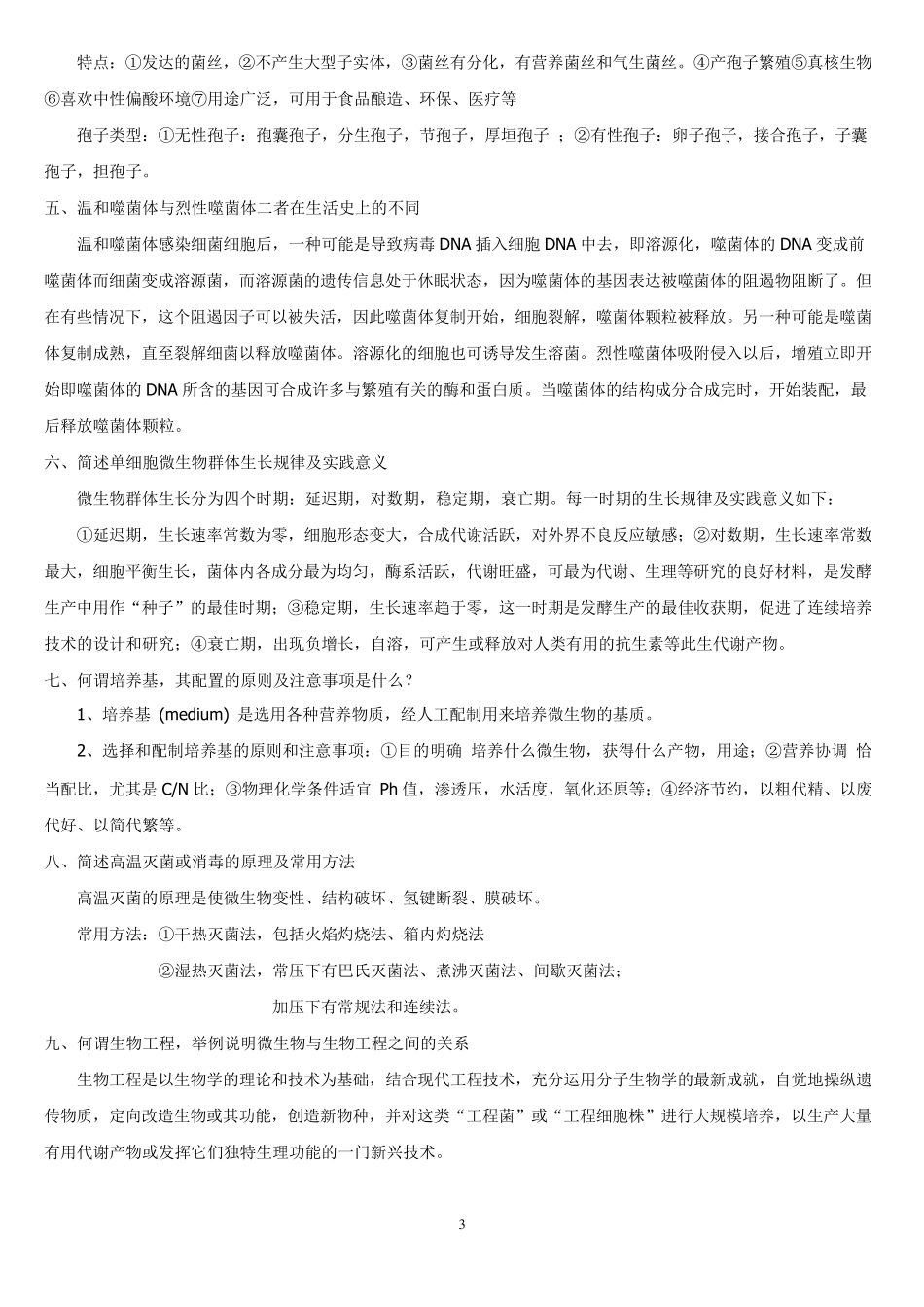 特点：①发达的菌丝，②不产生大型子实体，③菌丝有分化，有营养菌丝和气生菌丝。④产孢子繁殖⑤真核生物⑥喜欢中性偏酸环境⑦用途广泛，可用于食品酿造、环保、医疗等

孢子类型：①无性孢子：孢囊孢子，分生孢子，节孢子，厚垣孢子 ；②有性孢子：卵子孢子，接合孢子，子囊孢子，担孢子。

五、温和噬菌体与烈性噬菌体二者在生活史上的不同

温和噬菌体感染细菌细胞后，一种可能是导致病毒 DNA 插入细胞 DNA 中去，即溶源化，噬菌体的 DNA 变成前噬菌体而细菌变成溶源菌，而溶源菌的遗传信息处于休眠状态，因为噬菌体的基因表达被噬菌体的阻遏物阻断了。但在有些情况下，这个阻遏因子可以被失活，因此噬菌体复制开始，细胞裂解，噬菌体颗粒被释放。另一种可能是噬菌体复制成熟，直至裂解细菌以释放噬菌体。溶源化的细胞也可诱导发生溶菌。烈性噬菌体吸附侵入以后，增殖立即开始即噬菌体的 DNA 所含的基因可合成许多与繁殖有关的酶和蛋白质。当噬菌体的结构成分合成完时，开始装配，最后释放噬菌体颗粒。

六、简述单细胞微生物群体生长规律及实践意义

微生物群体生长分为四个时期：延迟期，对数期，稳定期，衰亡期。每一时期的生长规律及实践意义如下：

①延迟期，生长速率常数为零，细胞形态变大，合成代谢活跃，对外界不良反应敏感；②对数期，生长速率常数最大，细胞平衡生长，菌体内各成分最为均匀，酶系活跃，代谢旺盛，可最为代谢、生理等研究的良好材料，是发酵生产中用作“种子”的最佳时期；③稳定期，生长速率趋于零，这一时期是发酵生产的最佳收获期，促进了连续培养技术的设计和研究；④衰亡期，出现负增长，自溶，可产生或释放对人类有用的抗生素等此生代谢产物。

七、何谓培养基，其配置的原则及注意事项是什么？

1、培养基 (medium) 是选用各种营养物质，经人工配制用来培养微生物的基质。

2、选择和配制培养基的原则和注意事项：①目的明确 培养什么微生物，获得什么产物，用途；②营养协调 恰当配比，尤其是 C/N 比；③物理化学条件适宜 Ph 值，渗透压，水活度，氧化还原等；④经济节约，以粗代精、以废代好、以简代繁等。

八、简述高温灭菌或消毒的原理及常用方法

高温灭菌的原理是使微生物变性、结构破坏、氢键断裂、膜破坏。

常用方法：①干热灭菌法，包括火焰灼烧法、箱内灼烧法

②湿热灭菌法，常压下有巴氏灭菌法、煮沸灭菌法、间歇灭菌法；

加压下有常规法和连续法。

九、何谓生物工程，举例说明微生物与生物工程之间的关系

生物工程是以生物学的理论和技术为基础，结合现代工程技术，充分运用分子生物学的最新成就，自觉地操纵遗传物质，定向改造生物或其功能，创造新物种，并对这类“工程菌”或“工程细胞株”进行大规模培养，以生产大量有用代谢产物或发挥它们独特生理功能的一门新兴技术。

3